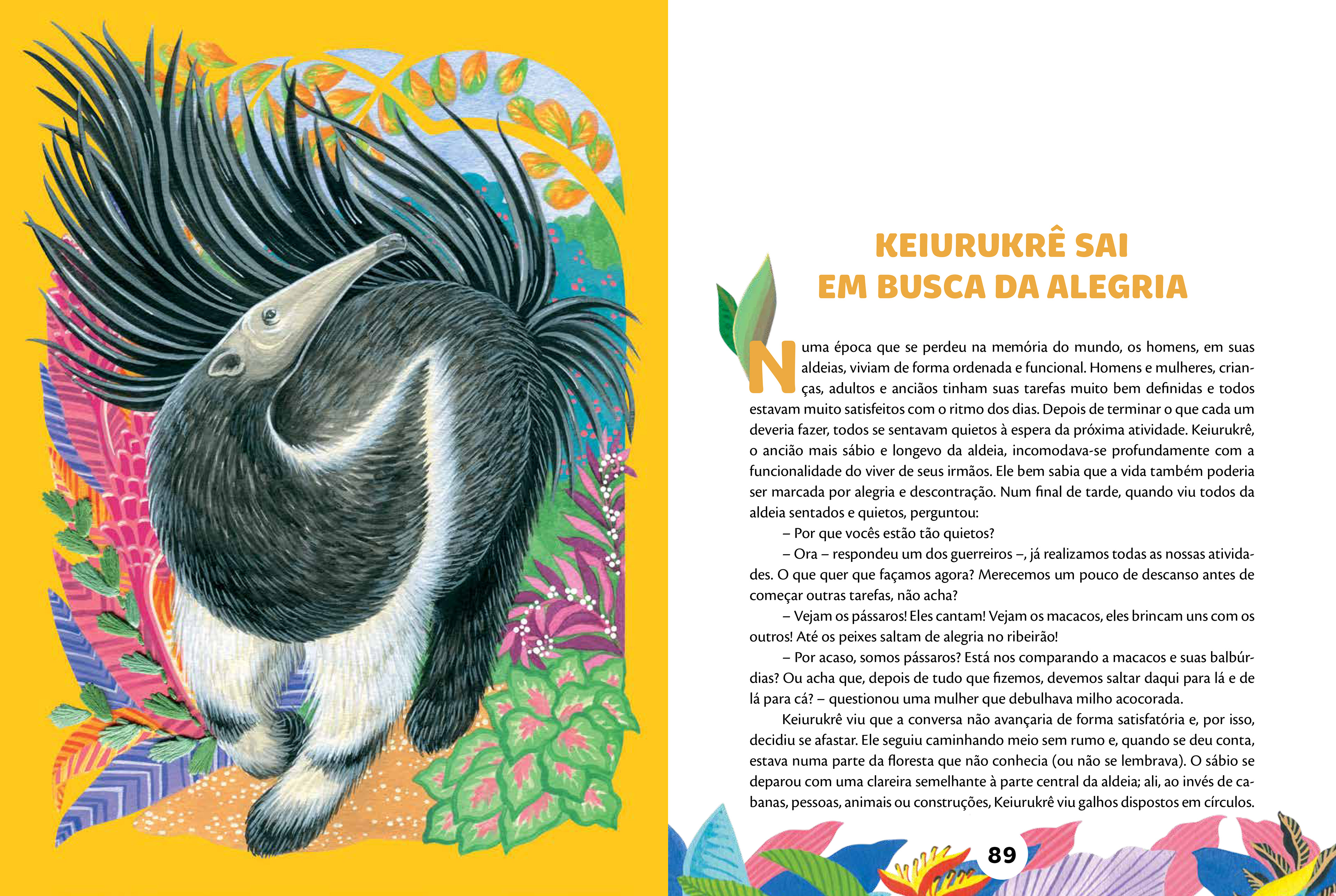 KEIURUKRÊ SAI
EM BUSCA DA ALEGRIA

Numa época que se perdeu na memória do mundo, os homens, em suas aldeias, viviam de forma ordenada e funcional. Homens e mulheres, crianças, adultos e anciãos tinham suas tarefas muito bem definidas e todos estavam muito satisfeitos com o ritmo dos dias. Depois de terminar o que cada um deveria fazer, todos se sentavam quietos à espera da próxima atividade. Keiurukrê, o ancião mais sábio e longevo da aldeia, incomodava-se profundamente com a funcionalidade do viver de seus irmãos. Ele bem sabia que a vida também poderia ser marcada por alegria e descontração. Num final de tarde, quando viu todos da aldeia sentados e quietos, perguntou:

– Por que vocês estão tão quietos?

– Ora – respondeu um dos guerreiros –, já realizamos todas as nossas atividades. O que quer que façamos agora? Merecemos um pouco de descanso antes de começar outras tarefas, não acha?

– Vejam os pássaros! Eles cantam! Vejam os macacos, eles brincam uns com os outros! Até os peixes saltam de alegria no ribeirão!

– Por acaso, somos pássaros? Está nos comparando a macacos e suas balbúrdias? Ou acha que, depois de tudo que fizemos, devemos saltar daqui para lá e de lá para cá? – questionou uma mulher que debulhava milho acocorada.

Keiurukrê viu que a conversa não avançaria de forma satisfatória e, por isso, decidiu se afastar. Ele seguiu caminhando meio sem rumo e, quando se deu conta, estava numa parte da floresta que não conhecia (ou não se lembrava). O sábio se deparou com uma clareira semelhante à parte central da aldeia; ali, ao invés de cabanas, pessoas, animais ou construções, Keiurukrê viu galhos dispostos em círculos.

89